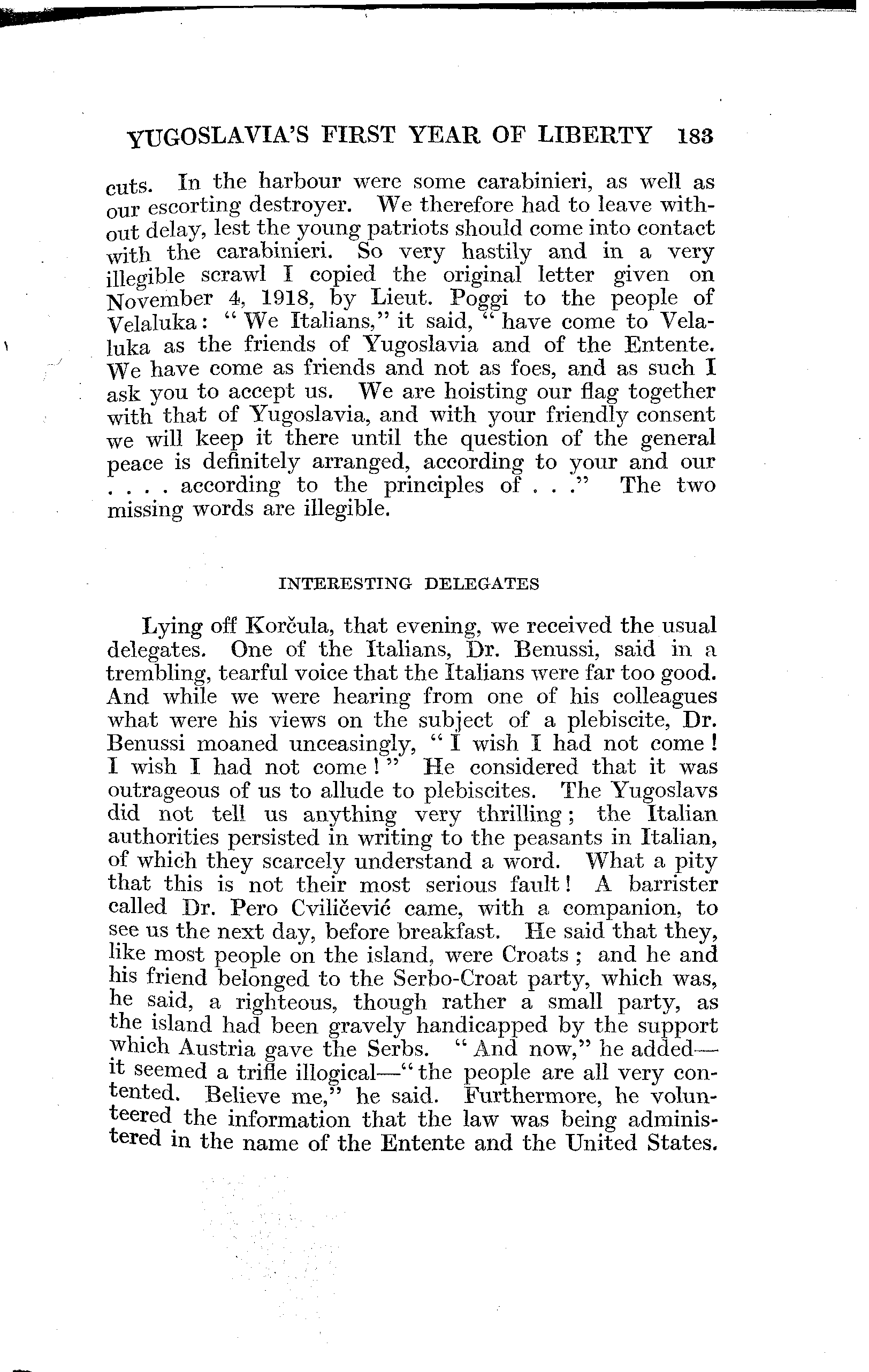 YUGOSLAVIA'S FIRST YEAR OF LIBERTY 183

cuts. In the harbour were some carabinieri, as well as our escorting destroyer. We therefore had to leave without delay, lest the young patriots should come into contact with the carabinieri. So very hastily and in a very illegible scrawl I copied the original letter given on November 4, 1918, by Lieut. Poggi to the people of Velaluka: "We Italians," it said, "have come to Velaluka as the friends of Yugoslavia and of the Entente. We have come as friends and not as foes, and as such I ask you to accept us. We are hoisting our flag together with that of Yugoslavia, and with your friendly consent we will keep it there until the question of the general peace is definitely arranged, according to your and our . . . . according to the principles of . . ." The two missing words are illegible.

INTERESTING DELEGATES

Lying off Korčula, that evening, we received the usual delegates. One of the Italians, Dr. Benussi, said in a trembling, tearful voice that the Italians were far too good. And while we were hearing from one of his colleagues what were his views on the subject of a plebiscite, Dr. Benussi moaned unceasingly, "I wish I had not come! I wish I had not come!" He considered that it was outrageous of us to allude to plebiscites. The Yugoslavs did not tell us anything very thrilling; the Italian authorities persisted in writing to the peasants in Italian, of which they scarcely understand a word. What a pity that this is not their most serious fault! A barrister called Dr. Pero Cviličević came, with a companion, to see us the next day, before breakfast. He said that they, like most people on the island, were Croats; and he and his friend belonged to the Serbo-Croat party, which was, he said, a righteous, though rather a small party, as the island had been gravely handicapped by the support which Austria gave the Serbs. "And now," he added—it seemed a trifle illogical—"the people are all very contented. Believe me," he said. Furthermore, he volunteered the information that the law was being administered in the name of the Entente and the United States.